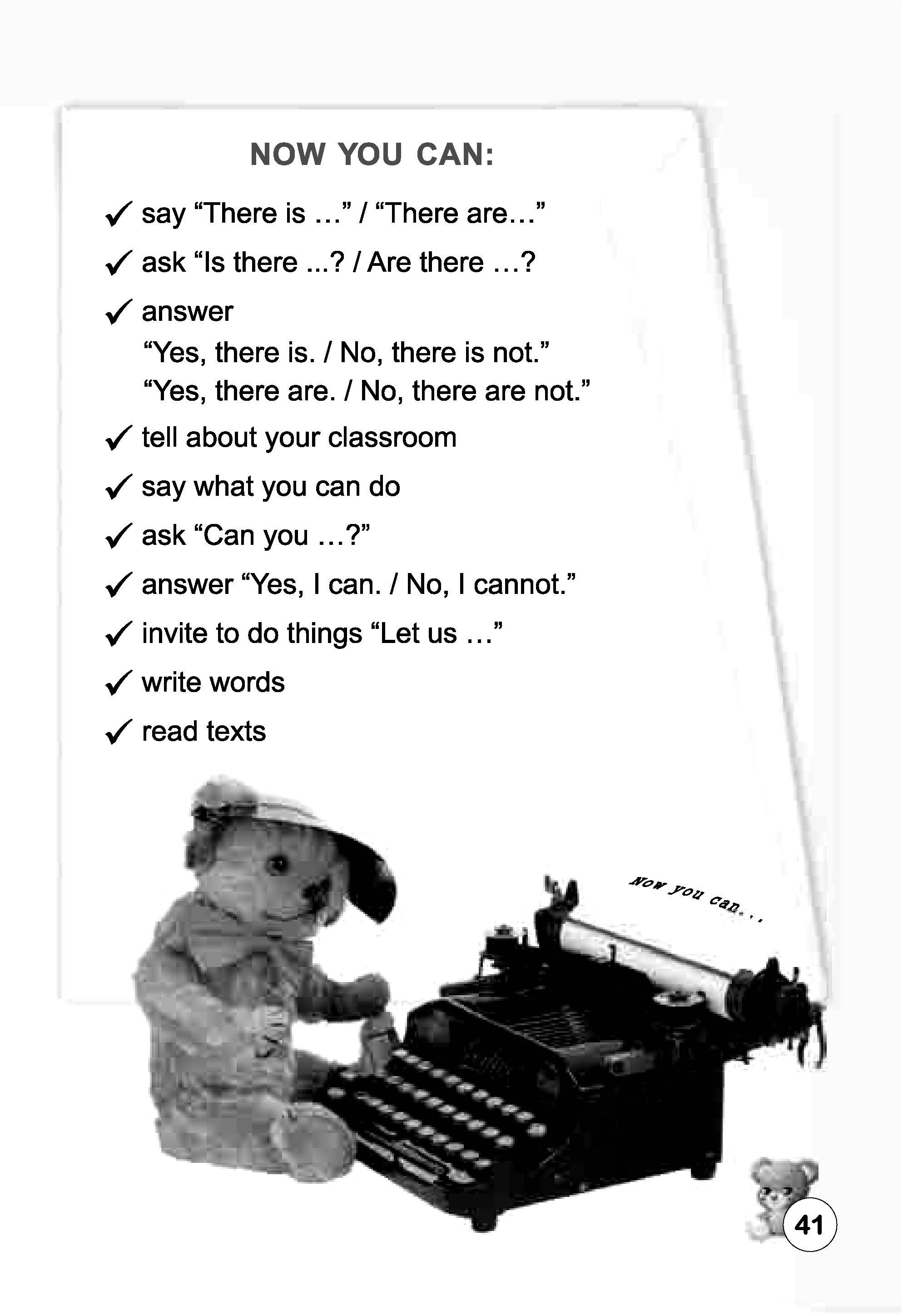 NOW YOU CAN:

✓ say “There is …” / “There are…”

✓ ask “Is there ...? / Are there …?

✓ answer
“Yes, there is. / No, there is not.”
“Yes, there are. / No, there are not.”

✓ tell about your classroom

✓ say what you can do

✓ ask “Can you …?”

✓ answer “Yes, I can. / No, I cannot.”

✓ invite to do things “Let us …”

✓ write words

✓ read texts

Now you can...

41